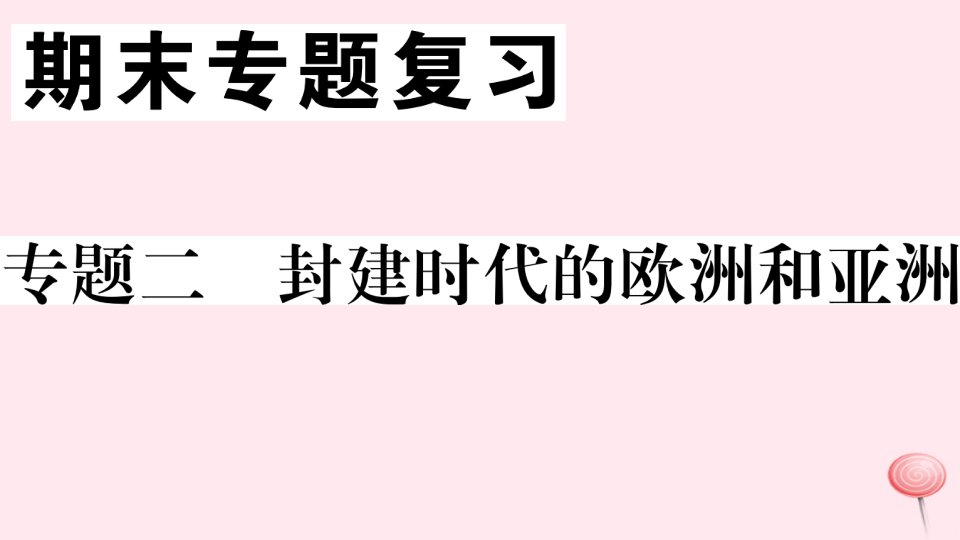 期末专题复习

专题二　封建时代的欧洲和亚洲